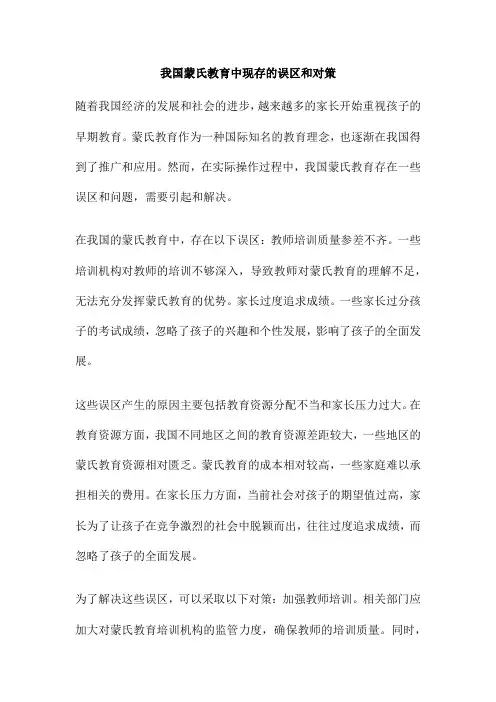 我国蒙氏教育中现存的误区和对策

随着我国经济的发展和社会的进步，越来越多的家长开始重视孩子的早期教育。蒙氏教育作为一种国际知名的教育理念，也逐渐在我国得到了推广和应用。然而，在实际操作过程中，我国蒙氏教育存在一些误区和问题，需要引起和解决。

在我国的蒙氏教育中，存在以下误区：教师培训质量参差不齐。一些培训机构对教师的培训不够深入，导致教师对蒙氏教育的理解不足，无法充分发挥蒙氏教育的优势。家长过度追求成绩。一些家长过分孩子的考试成绩，忽略了孩子的兴趣和个性发展，影响了孩子的全面发展。

这些误区产生的原因主要包括教育资源分配不当和家长压力过大。在教育资源方面，我国不同地区之间的教育资源差距较大，一些地区的蒙氏教育资源相对匮乏。蒙氏教育的成本相对较高，一些家庭难以承担相关的费用。在家长压力方面，当前社会对孩子的期望值过高，家长为了让孩子在竞争激烈的社会中脱颖而出，往往过度追求成绩，而忽略了孩子的全面发展。

为了解决这些误区，可以采取以下对策：加强教师培训。相关部门应加大对蒙氏教育培训机构的监管力度，确保教师的培训质量。同时，